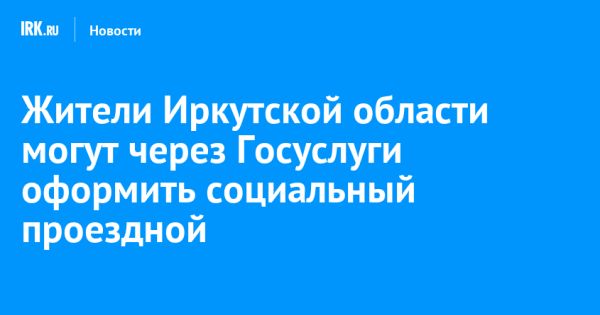 IRK.RU Новости

Жители Иркутской области могут через Госуслуги оформить социальный проездной